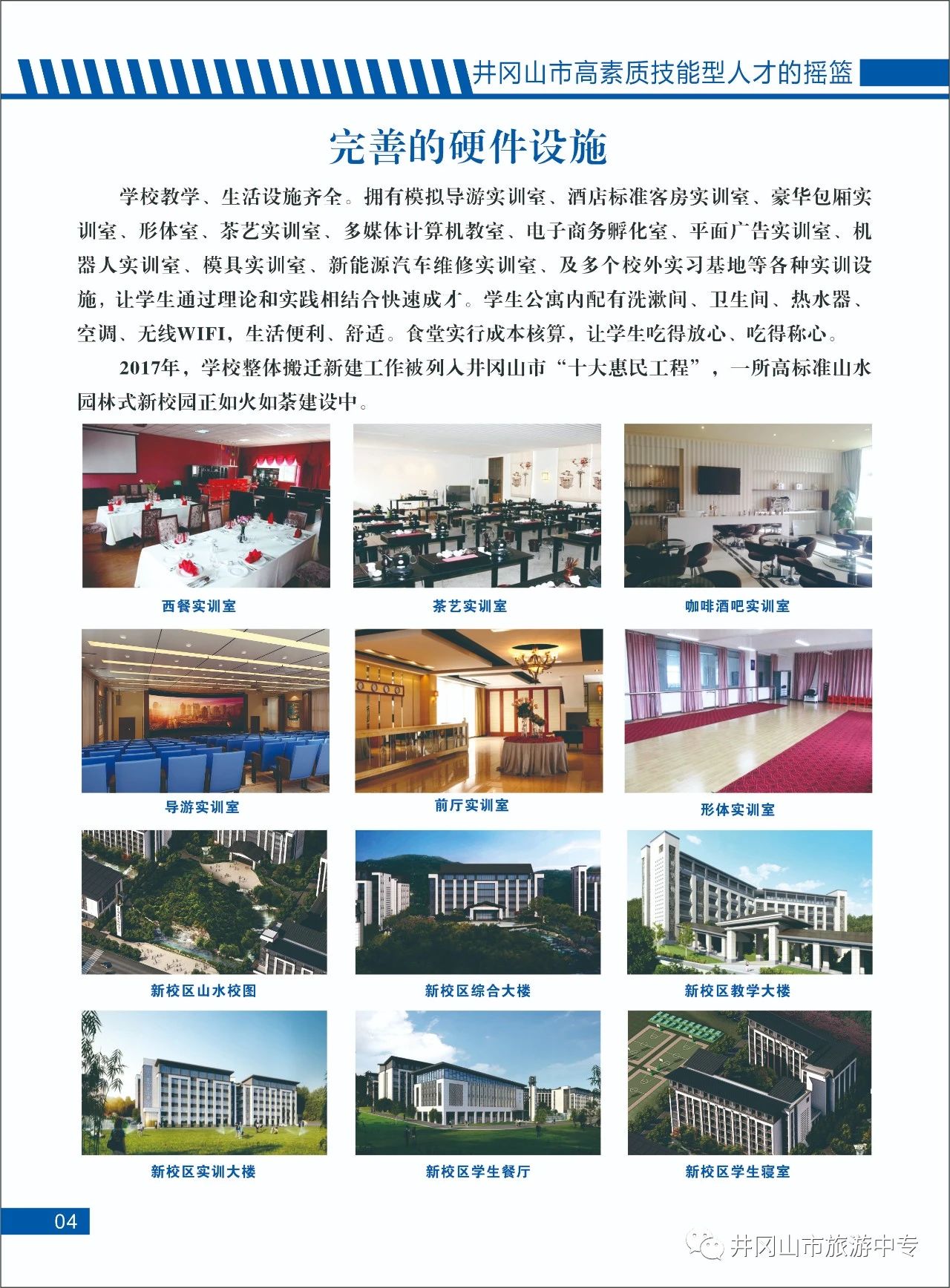 井冈山市高素质技能型人才的摇篮

完善的硬件设施

学校教学、生活设施齐全。拥有模拟导游实训室、酒店标准客房实训室、豪华包厢实训室、形体室、茶艺实训室、多媒体计算机教室、电子商务孵化室、平面广告实训室、机器人实训室、模具实训室、新能源汽车维修实训室、及多个校外实习基地等各种实训设施，让学生通过理论和实践相结合快速成才。学生公寓内配有洗漱间、卫生间、热水器、空调、无线WIFI，生活便利、舒适。食堂实行成本核算，让学生吃得放心、吃得称心。

2017年，学校整体搬迁新建工作被列入井冈山市“十大惠民工程”，一所高标准山水园林式新校园正如火如荼建设中。

西餐实训室

茶艺实训室

咖啡酒吧实训室

导游实训室

前厅实训室

形体实训室

新校区山水校图

新校区综合大楼

新校区教学大楼

新校区实训大楼

新校区学生餐厅

新校区学生寝室

04

井冈山市旅游中专